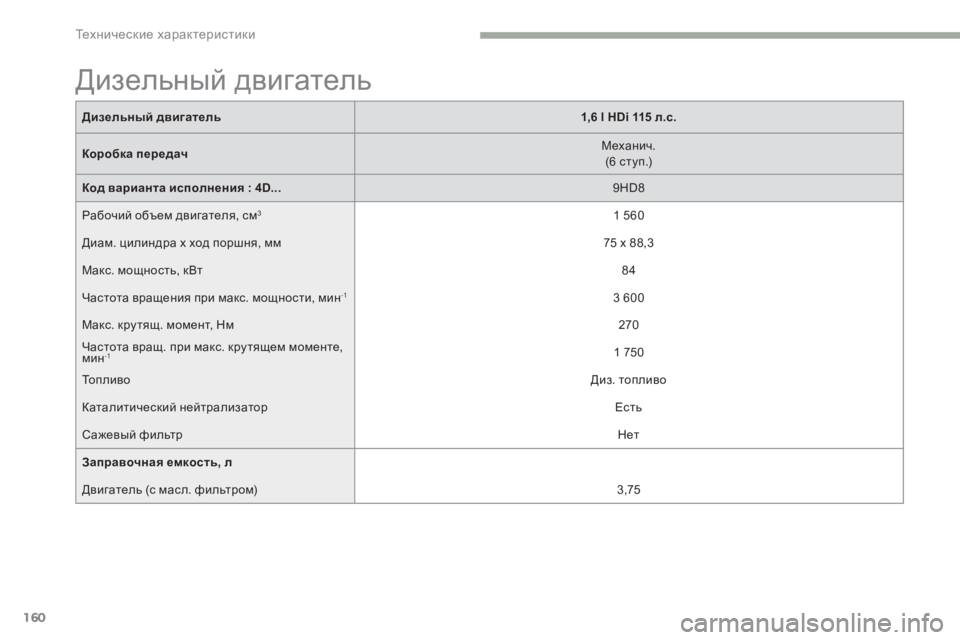 Технические характеристики

Дизельный двигатель

| Дизельный двигатель | 1,6 l HDi 115 л.с. |
|---|---|
| Коробка передач | Механич. (6 ступ.) |
| Код варианта исполнения : 4D... | 9HD8 |
| Рабочий объем двигателя, см$^{3}$ | 1 560 |
| Диам. цилиндра x ход поршня, мм | 75 x 88,3 |
| Макс. мощность, кВт | 84 |
| Частота вращения при макс. мощности, мин$^{-1}$ | 3 600 |
| Макс. крутящ. момент, Нм | 270 |
| Частота вращ. при макс. крутящем моменте, мин$^{-1}$ | 1 750 |
| Топливо | Диз. топливо |
| Каталитический нейтрализатор | Есть |
| Сажевый фильтр | Нет |
| Заправочная емкость, л | |
| Двигатель (с масл. фильтром) | 3,75 |

160

carmanualsonline.info